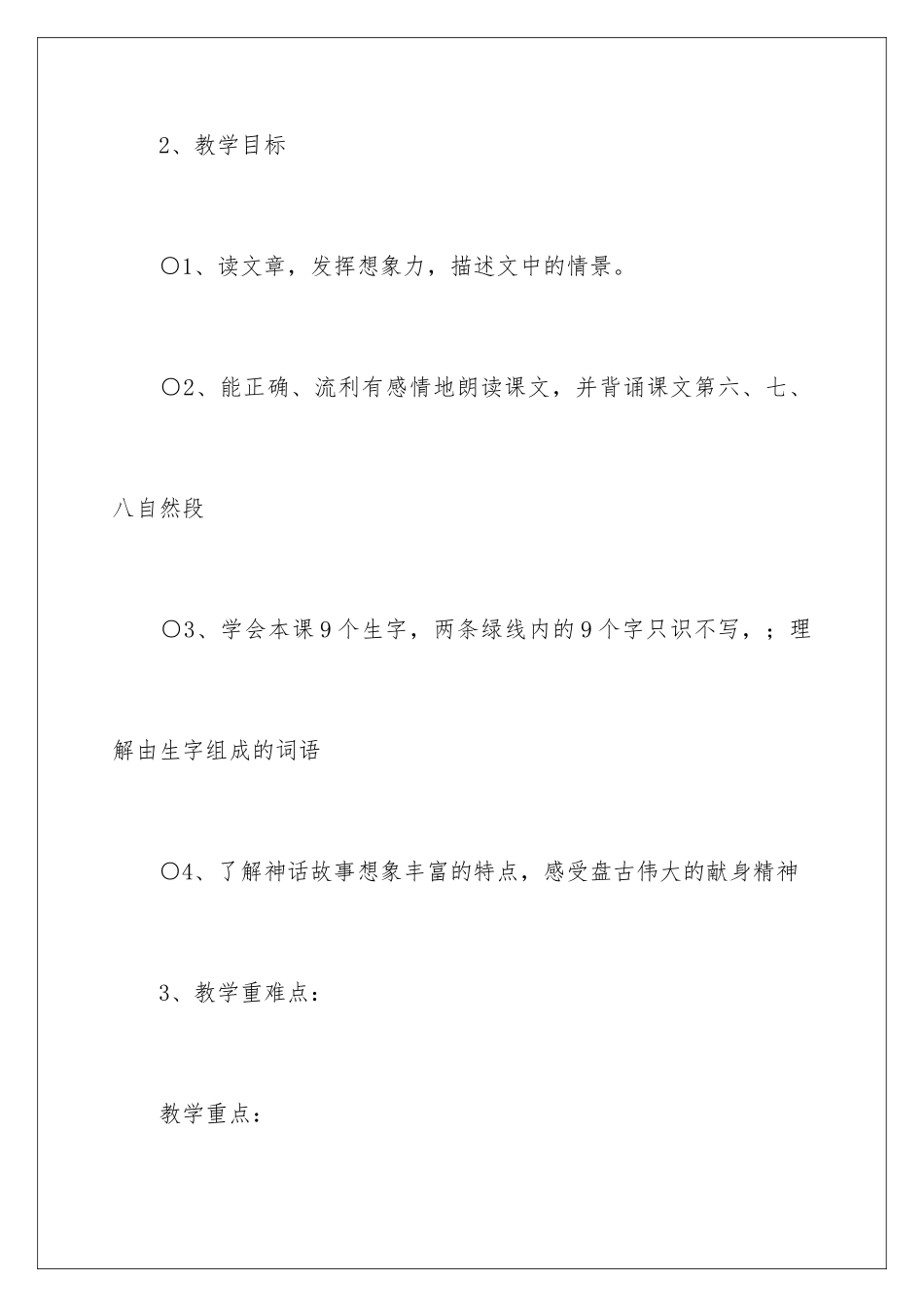 2、教学目标

〇1、读文章，发挥想象力，描述文中的情景。

〇2、能正确、流利有感情地朗读课文，并背诵课文第六、七、八自然段

〇3、学会本课9个生字，两条绿线内的9个字只识不写，；理解由生字组成的词语

〇4、了解神话故事想象丰富的特点，感受盘古伟大的献身精神

3、教学重难点：

教学重点：